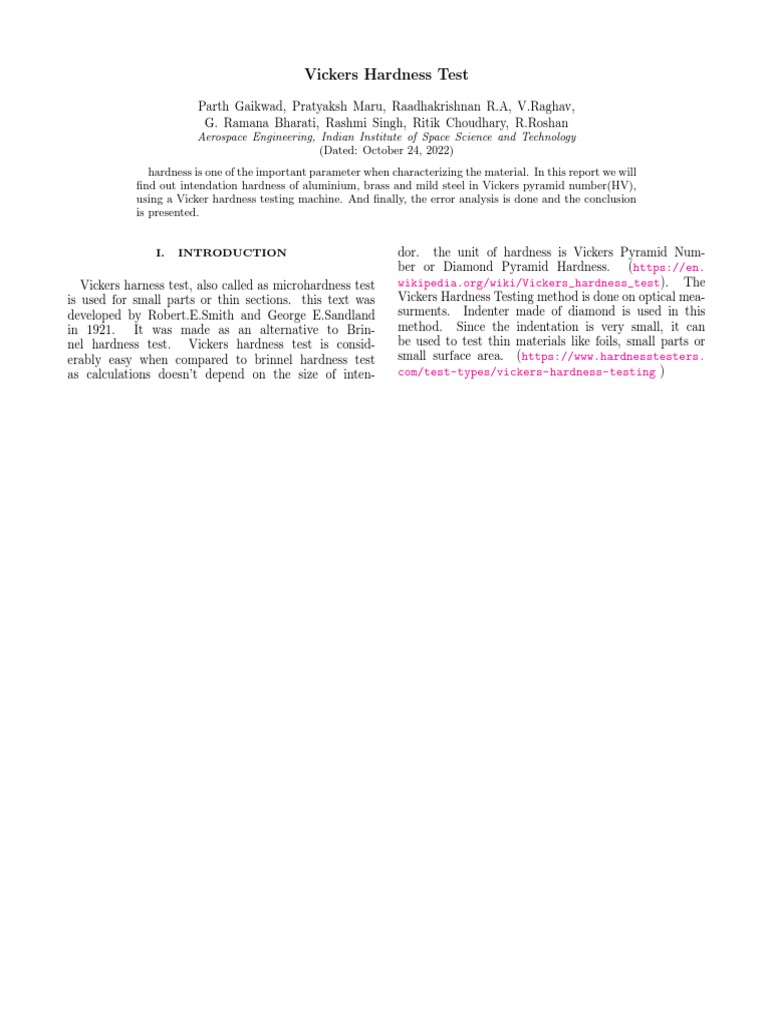 Vickers Hardness Test

Parth Gaikwad, Pratyaksh Maru, Raadhakrishnan R.A, V.Raghav, G. Ramana Bharati, Rashmi Singh, Ritik Choudhary, R.Roshan
Aerospace Engineering, Indian Institute of Space Science and Technology
(Dated: October 24, 2022)

hardness is one of the important parameter when characterizing the material. In this report we will find out intendation hardness of aluminium, brass and mild steel in Vickers pyramid number(HV), using a Vicker hardness testing machine. And finally, the error analysis is done and the conclusion is presented.

I. INTRODUCTION

Vickers harness test, also called as microhardness test is used for small parts or thin sections. this text was developed by Robert.E.Smith and George E.Sandland in 1921. It was made as an alternative to Brinnel hardness test. Vickers hardness test is considerably easy when compared to brinnel hardness test as calculations doesn't depend on the size of intendor. the unit of hardness is Vickers Pyramid Number or Diamond Pyramid Hardness. (https://en.wikipedia.org/wiki/Vickers_hardness_test). The Vickers Hardness Testing method is done on optical measurments. Indenter made of diamond is used in this method. Since the indentation is very small, it can be used to test thin materials like foils, small parts or small surface area. (https://www.hardnesstesters.com/test-types/vickers-hardness-testing )